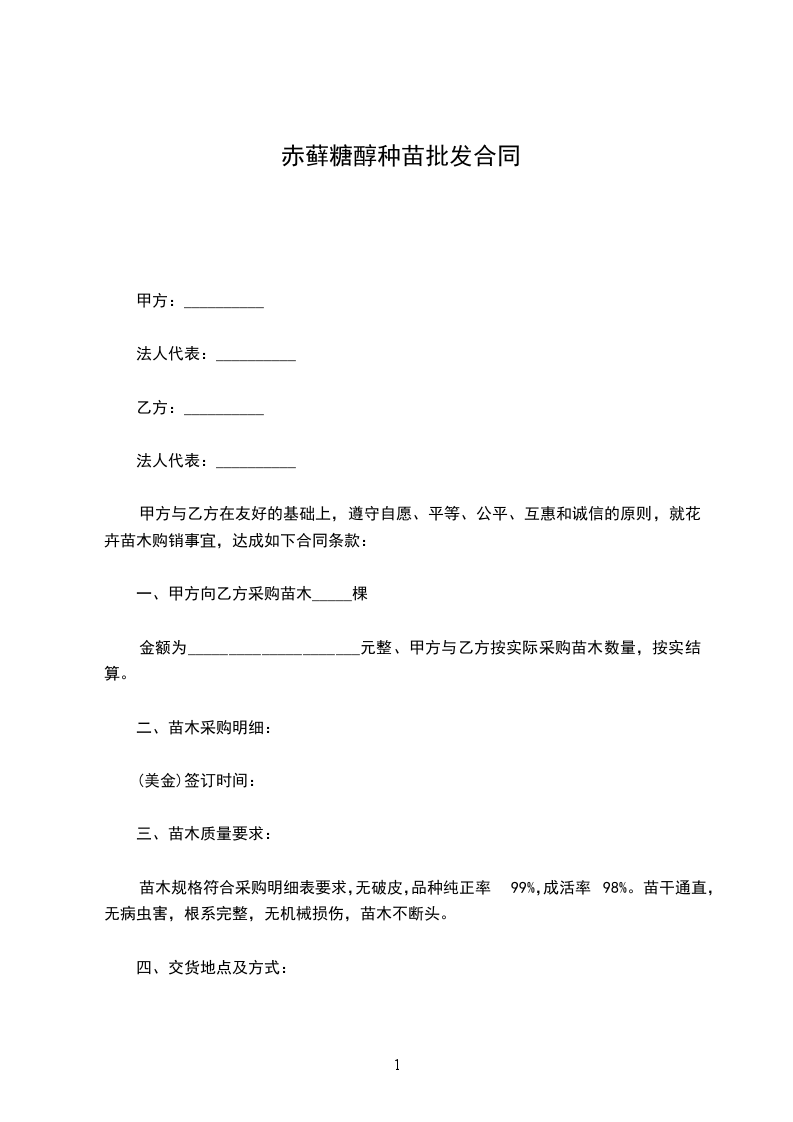 赤藓糖醇种苗批发合同

甲方：__________

法人代表：__________

乙方：__________

法人代表：__________

甲方与乙方在友好的基础上，遵守自愿、平等、公平、互惠和诚信的原则，就花卉苗木购销事宜，达成如下合同条款：

一、甲方向乙方采购苗木_____棵

金额为______________________元整、甲方与乙方按实际采购苗木数量，按实结算。

二、苗木采购明细：

(美金)签订时间：

三、苗木质量要求：

苗木规格符合采购明细表要求，无破皮，品种纯正率 99%，成活率 98%。苗干通直，无病虫害，根系完整，无机械损伤，苗木不断头。

四、交货地点及方式：

1